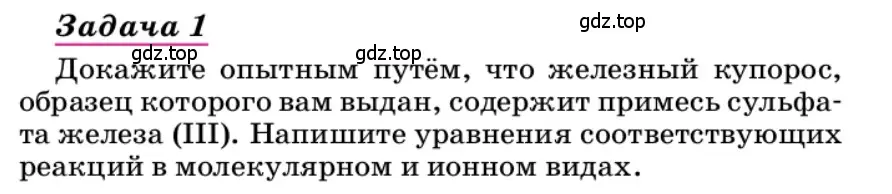 Задача 1

gdz.top

gdz.top

gdz.top

Докажите опытным путём, что железный купорос, образец которого вам выдан, содержит примесь сульфата железа (III). Напишите уравнения соответствующих реакций в молекулярном и ионном видах.